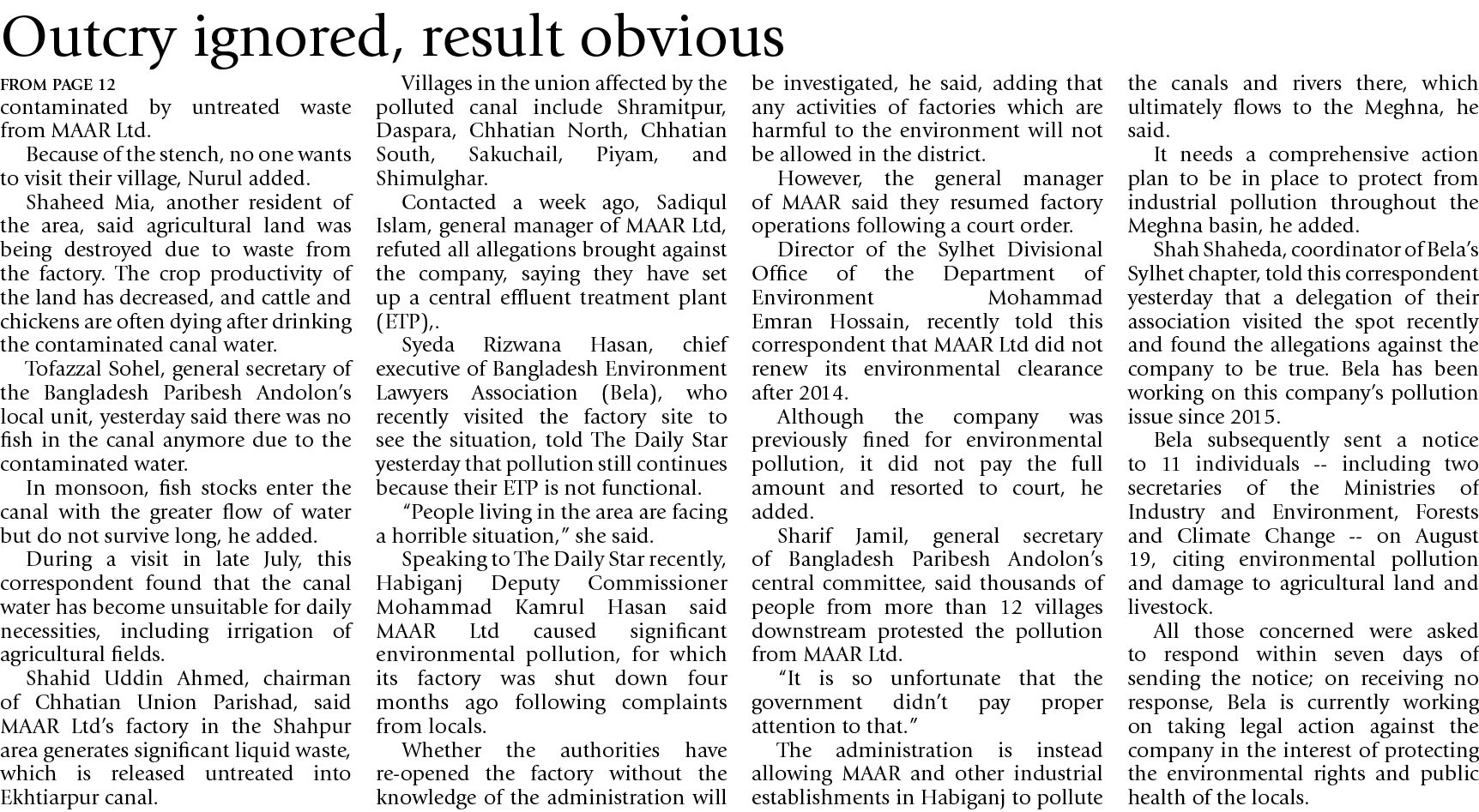 Outcry ignored, result obvious

FROM PAGE 12
contaminated by untreated waste from MAAR Ltd.

Because of the stench, no one wants to visit their village, Nurul added.

Shaheed Mia, another resident of the area, said agricultural land was being destroyed due to waste from the factory. The crop productivity of the land has decreased, and cattle and chickens are often dying after drinking the contaminated canal water.

Tofazzal Sohel, general secretary of the Bangladesh Paribesh Andolon's local unit, yesterday said there was no fish in the canal anymore due to the contaminated water.

In monsoon, fish stocks enter the canal with the greater flow of water but do not survive long, he added.

During a visit in late July, this correspondent found that the canal water has become unsuitable for daily necessities, including irrigation of agricultural fields.

Shahid Uddin Ahmed, chairman of Chhatian Union Parishad, said MAAR Ltd's factory in the Shahpur area generates significant liquid waste, which is released untreated into Ekhtiarpur canal.

Villages in the union affected by the polluted canal include Shramitpur, Daspara, Chhatian North, Chhatian South, Sakuchail, Piyam, and Shimulghar.

Contacted a week ago, Sadiqul Islam, general manager of MAAR Ltd, refuted all allegations brought against the company, saying they have set up a central effluent treatment plant (ETP),.

Syeda Rizwana Hasan, chief executive of Bangladesh Environment Lawyers Association (Bela), who recently visited the factory site to see the situation, told The Daily Star yesterday that pollution still continues because their ETP is not functional.

"People living in the area are facing a horrible situation," she said.

Speaking to The Daily Star recently, Habiganj Deputy Commissioner Mohammad Kamrul Hasan said MAAR Ltd caused significant environmental pollution, for which its factory was shut down four months ago following complaints from locals.

Whether the authorities have re-opened the factory without the knowledge of the administration will be investigated, he said, adding that any activities of factories which are harmful to the environment will not be allowed in the district.

However, the general manager of MAAR said they resumed factory operations following a court order.

Director of the Sylhet Divisional Office of the Department of Environment Mohammad Emran Hossain, recently told this correspondent that MAAR Ltd did not renew its environmental clearance after 2014.

Although the company was previously fined for environmental pollution, it did not pay the full amount and resorted to court, he added.

Sharif Jamil, general secretary of Bangladesh Paribesh Andolon's central committee, said thousands of people from more than 12 villages downstream protested the pollution from MAAR Ltd.

"It is so unfortunate that the government didn't pay proper attention to that."

The administration is instead allowing MAAR and other industrial establishments in Habiganj to pollute the canals and rivers there, which ultimately flows to the Meghna, he said.

It needs a comprehensive action plan to be in place to protect from industrial pollution throughout the Meghna basin, he added.

Shah Shaheda, coordinator of Bela's Sylhet chapter, told this correspondent yesterday that a delegation of their association visited the spot recently and found the allegations against the company to be true. Bela has been working on this company's pollution issue since 2015.

Bela subsequently sent a notice to 11 individuals -- including two secretaries of the Ministries of Industry and Environment, Forests and Climate Change -- on August 19, citing environmental pollution and damage to agricultural land and livestock.

All those concerned were asked to respond within seven days of sending the notice; on receiving no response, Bela is currently working on taking legal action against the company in the interest of protecting the environmental rights and public health of the locals.